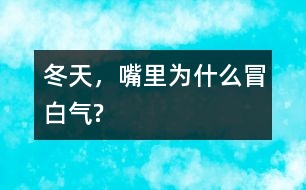 冬天，嘴里为什么冒白气?